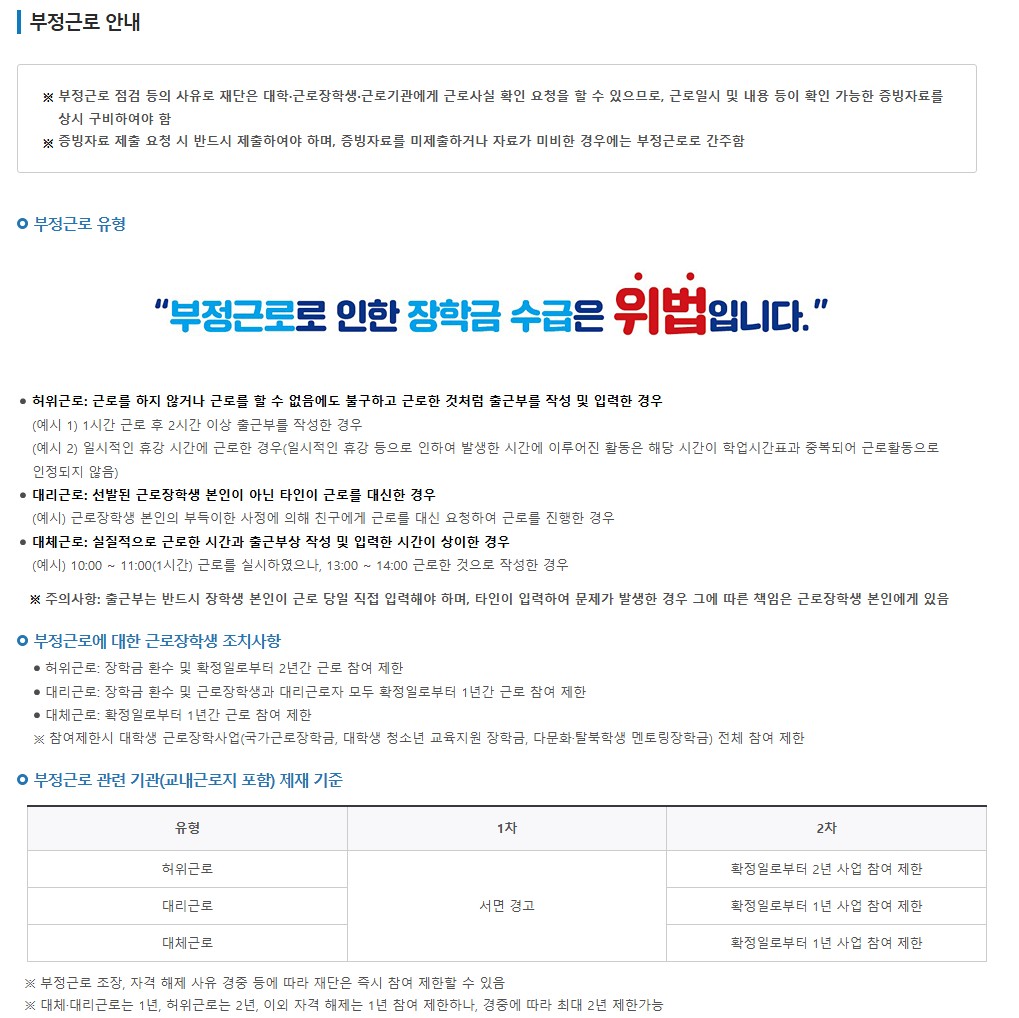 부정근로 안내

※ 부정근로 점검 등의 사유로 재단은 대학·근로장학생·근로기관에게 근로사실 확인 요청을 할 수 있으므로, 근로일시 및 내용 등이 확인 가능한 증빙자료를 상시 구비하여야 함
※ 증빙자료 제출 요청 시 반드시 제출하여야 하며, 증빙자료를 미제출하거나 자료가 미비한 경우에는 부정근로로 간주함

부정근로 유형

"부정근로로 인한 장학금 수급은 위법입니다."

• 허위근로: 근로를 하지 않거나 근로를 할 수 없음에도 불구하고 근로한 것처럼 출근부를 작성 및 입력한 경우
(예시 1) 1시간 근로 후 2시간 이상 출근부를 작성한 경우
(예시 2) 일시적인 휴강 시간에 근로한 경우(일시적인 휴강 등으로 인하여 발생한 시간에 이루어진 활동은 해당 시간이 학업시간표과 중복되어 근로활동으로 인정되지 않음)
• 대리근로: 선발된 근로장학생 본인이 아닌 타인이 근로를 대신한 경우
(예시) 근로장학생 본인의 부득이한 사정에 의해 친구에게 근로를 대신 요청하여 근로를 진행한 경우
• 대체근로: 실질적으로 근로한 시간과 출근부상 작성 및 입력한 시간이 상이한 경우
(예시) 10:00 ~ 11:00(1시간) 근로를 실시하였으나, 13:00 ~ 14:00 근로한 것으로 작성한 경우

※ 주의사항: 출근부는 반드시 장학생 본인이 근로 당일 직접 입력해야 하며, 타인이 입력하여 문제가 발생한 경우 그에 따른 책임은 근로장학생 본인에게 있음

부정근로에 대한 근로장학생 조치사항

• 허위근로: 장학금 환수 및 확정일로부터 2년간 근로 참여 제한
• 대리근로: 장학금 환수 및 근로장학생과 대리근로자 모두 확정일로부터 1년간 근로 참여 제한
• 대체근로: 확정일로부터 1년간 근로 참여 제한
※ 참여제한시 대학생 근로장학사업(국가근로장학금, 대학생 청소년 교육지원 장학금, 다문화·탈북학생 멘토링장학금) 전체 참여 제한

부정근로 관련 기관(교내근로지 포함) 제재 기준

| 유형 | 1차 | 2차 |
|---|---|---|
| 허위근로 | 서면 경고 | 확정일로부터 2년 사업 참여 제한 |
| 대리근로 | | 확정일로부터 1년 사업 참여 제한 |
| 대체근로 | | 확정일로부터 1년 사업 참여 제한 |

※ 부정근로 조장, 자격 해제 사유 경중 등에 따라 재단은 즉시 참여 제한할 수 있음
※ 대체·대리근로는 1년, 허위근로는 2년, 이외 자격 해제는 1년 참여 제한하나, 경중에 따라 최대 2년 제한가능